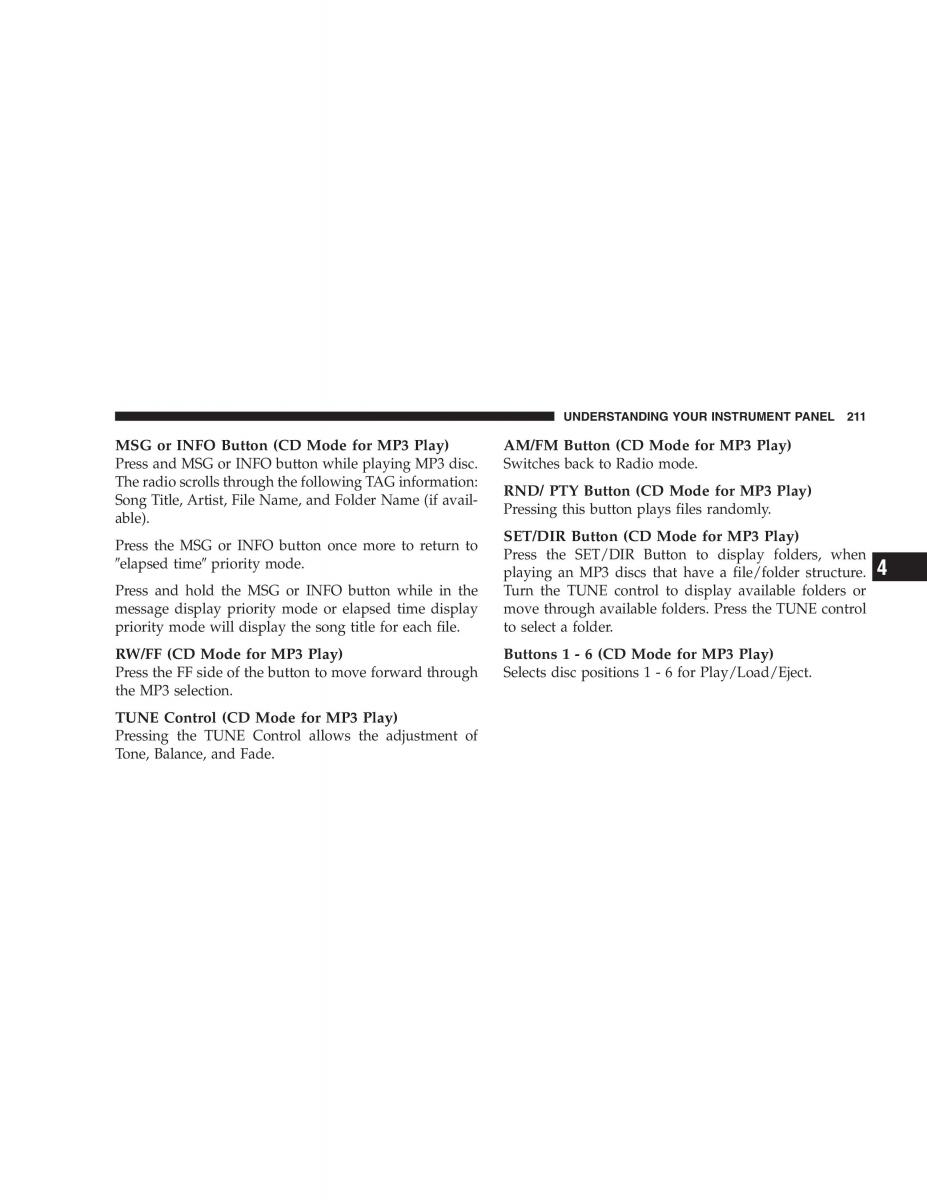 UNDERSTANDING YOUR INSTRUMENT PANEL 211

MSG or INFO Button (CD Mode for MP3 Play)
Press and MSG or INFO button while playing MP3 disc. The radio scrolls through the following TAG information: Song Title, Artist, File Name, and Folder Name (if available).

Press the MSG or INFO button once more to return to ″elapsed time″ priority mode.

Press and hold the MSG or INFO button while in the message display priority mode or elapsed time display priority mode will display the song title for each file.

RW/FF (CD Mode for MP3 Play)
Press the FF side of the button to move forward through the MP3 selection.

TUNE Control (CD Mode for MP3 Play)
Pressing the TUNE Control allows the adjustment of Tone, Balance, and Fade.

AM/FM Button (CD Mode for MP3 Play)
Switches back to Radio mode.

RND/ PTY Button (CD Mode for MP3 Play)
Pressing this button plays files randomly.

SET/DIR Button (CD Mode for MP3 Play)
Press the SET/DIR Button to display folders, when playing an MP3 discs that have a file/folder structure. Turn the TUNE control to display available folders or move through available folders. Press the TUNE control to select a folder.

Buttons 1 - 6 (CD Mode for MP3 Play)
Selects disc positions 1 - 6 for Play/Load/Eject.

4